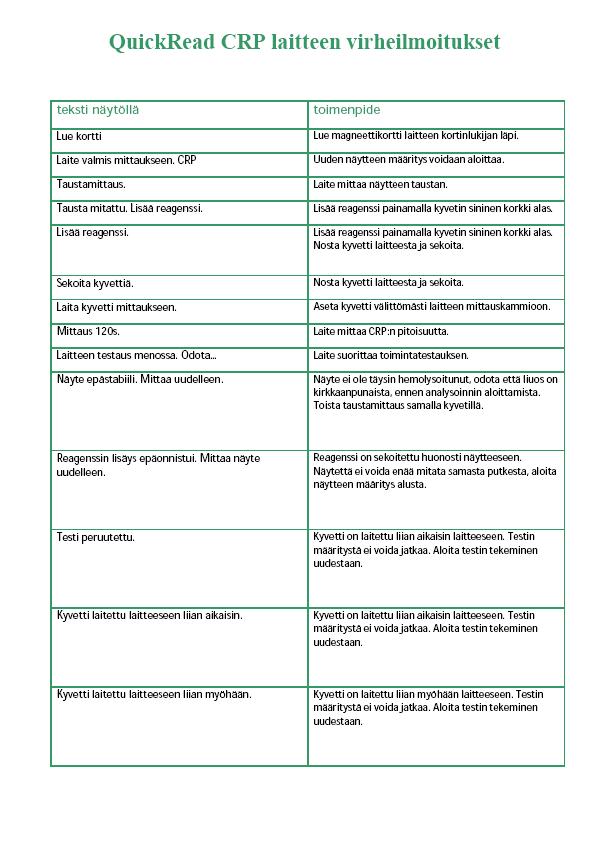 QuickRead CRP laitteen virheilmoitukset

| teksti näytöllä | toimenpide |
|---|---|
| Lue kortti | Lue magneettikortti laitteen kortinlukijan läpi. |
| Laite valmis mittaukseen. CRP | Uuden näytteen määritys voidaan aloittaa. |
| Taustamittaus. | Laite mittaa näytteen taustan. |
| Tausta mitattu. Lisää reagenssi. | Lisää reagenssi painamalla kyvetin sininen korkki alas. |
| Lisää reagenssi. | Lisää reagenssi painamalla kyvetin sininen korkki alas. Nosta kyvetti laitteesta ja sekoita. |
| Sekoita kyvettiä. | Nosta kyvetti laitteesta ja sekoita. |
| Laita kyvetti mittaukseen. | Aseta kyvetti välittömästi laitteen mittauskammioon. |
| Mittaus 120s. | Laite mittaa CRP:n pitoisuutta. |
| Laitteen testaus menossa. Odota... | Laite suorittaa toimintatestauksen. |
| Näyte epästabiili. Mittaa uudelleen. | Näyte ei ole täysin hemolysoitunut, odota että liuos on kirkkaanpunaista, ennen analysoinnin aloittamista. Toista taustamittaus samalla kyvetillä. |
| Reagenssin lisäys epäonnistui. Mittaa näyte uudelleen. | Reagenssi on sekoitettu huonosti näytteeseen. Näytettä ei voida enää mitata samasta putkesta, aloita näytteen määritys alusta. |
| Testi peruutettu. | Kyvetti on laitettu liian aikaisin laitteeseen. Testin määritystä ei voida jatkaa. Aloita testin tekeminen uudestaan. |
| Kyvetti laitettu laitteeseen liian aikaisin. | Kyvetti on laitettu liian aikaisin laitteeseen. Testin määritystä ei voida jatkaa. Aloita testin tekeminen uudestaan. |
| Kyvetti laitettu laitteeseen liian myöhään. | Kyvetti on laitettu liian myöhään laitteeseen. Testin määritystä ei voida jatkaa. Aloita testin tekeminen uudestaan. |